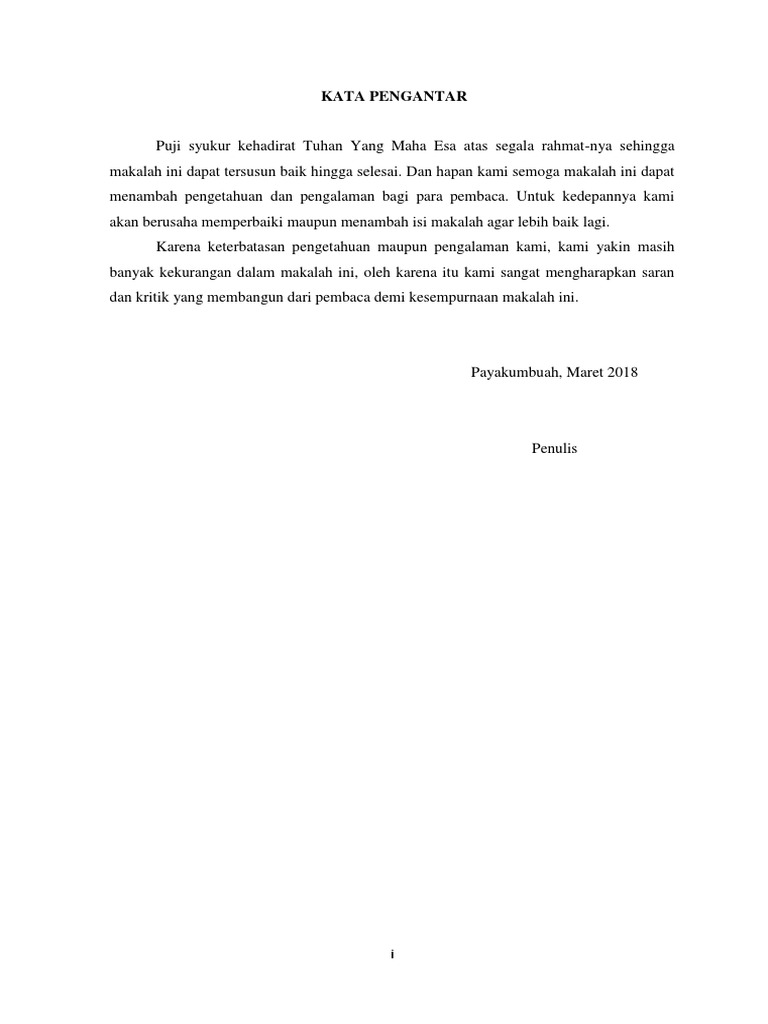 KATA PENGANTAR

Puji syukur kehadirat Tuhan Yang Maha Esa atas segala rahmat-nya sehingga makalah ini dapat tersusun baik hingga selesai. Dan hapan kami semoga makalah ini dapat menambah pengetahuan dan pengalaman bagi para pembaca. Untuk kedepannya kami akan berusaha memperbaiki maupun menambah isi makalah agar lebih baik lagi.

Karena keterbatasan pengetahuan maupun pengalaman kami, kami yakin masih banyak kekurangan dalam makalah ini, oleh karena itu kami sangat mengharapkan saran dan kritik yang membangun dari pembaca demi kesempurnaan makalah ini.

Payakumbuah, Maret 2018

Penulis

i